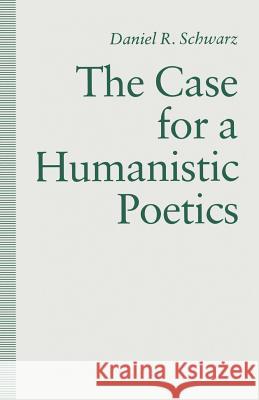 Daniel R. Schwarz

The Case for a Humanistic Poetics

Kraina Książek